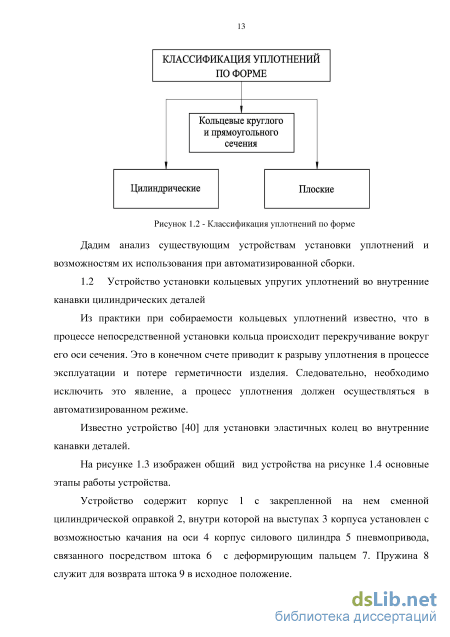 13

КЛАССИФИКАЦИЯ УПЛОТНЕНИЙ ПО ФОРМЕ

Кольцевые круглого и прямоугольного сечения

Цилиндрические

Плоские

Рисунок 1.2 - Классификация уплотнений по форме

Дадим анализ существующим устройствам установки уплотнений и возможностям их использования при автоматизированной сборки.

1.2 Устройство установки кольцевых упругих уплотнений во внутренние канавки цилиндрических деталей

Из практики при собираемости кольцевых уплотнений известно, что в процессе непосредственной установки кольца происходит перекручивание вокруг его оси сечения. Это в конечном счете приводит к разрыву уплотнения в процессе эксплуатации и потере герметичности изделия. Следовательно, необходимо исключить это явление, а процесс уплотнения должен осуществляться в автоматизированном режиме.

Известно устройство [40] для установки эластичных колец во внутренние канавки деталей.

На рисунке 1.3 изображен общий вид устройства на рисунке 1.4 основные этапы работы устройства.

Устройство содержит корпус 1 с закрепленной на нем сменной цилиндрической оправкой 2, внутри которой на выступах 3 корпуса установлен с возможностью качания на оси 4 корпус силового цилиндра 5 пневмопривода, связанного посредством штока 6 с деформирующим пальцем 7. Пружина 8 служит для возврата штока 9 в исходное положение.

dsLib.net
библиотека диссертаций